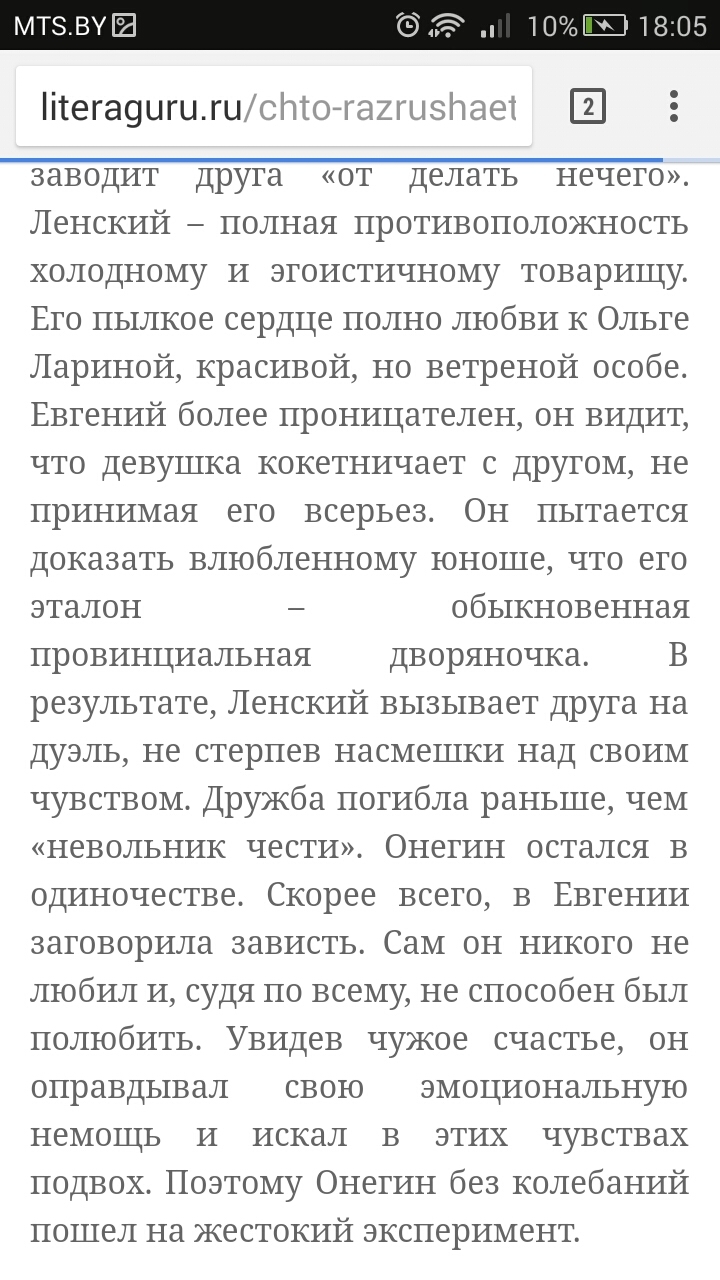 MTS.BY 10% 18:05

literaguru.ru/chto-razrushaet

2

заводит друга «от делать нечего». Ленский – полная противоположность холодному и эгоистичному товарищу. Его пылкое сердце полно любви к Ольге Лариной, красивой, но ветреной особе. Евгений более проницателен, он видит, что девушка кокетничает с другом, не принимая его всерьез. Он пытается доказать влюбленному юноше, что его эталон – обыкновенная провинциальная дворяночка. В результате, Ленский вызывает друга на дуэль, не стерпев насмешки над своим чувством. Дружба погибла раньше, чем «невольник чести». Онегин остался в одиночестве. Скорее всего, в Евгении заговорила зависть. Сам он никого не любил и, судя по всему, не способен был полюбить. Увидев чужое счастье, он оправдывал свою эмоциональную немощь и искал в этих чувствах подвох. Поэтому Онегин без колебаний пошел на жестокий эксперимент.